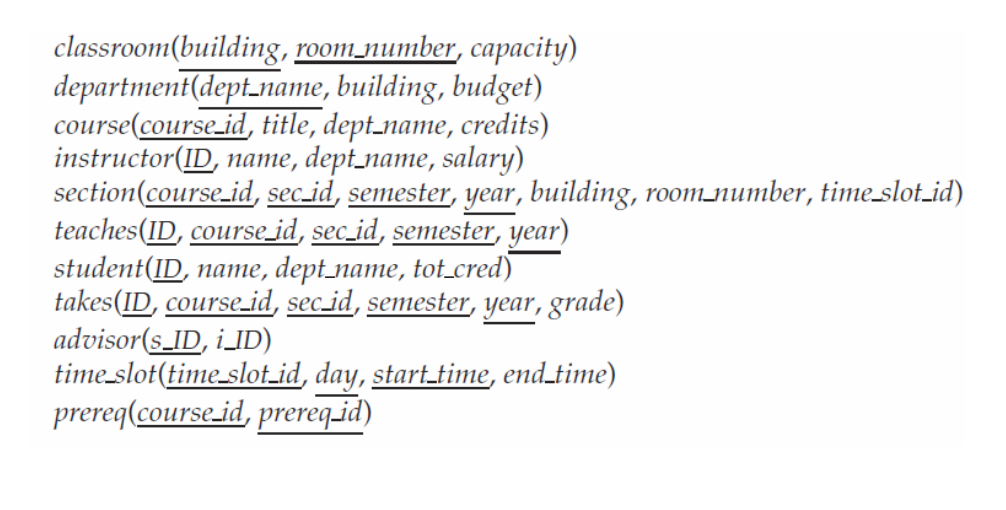 classroom(building, room_number, capacity)
department(dept_name, building, budget)
course(course_id, title, dept_name, credits)
instructor(ID, name, dept_name, salary)
section(course_id, sec_id, semester, year, building, room_number, time_slot_id)
teaches(ID, course_id, sec_id, semester, year)
student(ID, name, dept_name, tot_cred)
takes(ID, course_id, sec_id, semester, year, grade)
advisor(s_ID, i_ID)
time_slot(time_slot_id, day, start_time, end_time)
prereq(course_id, prereq_id)